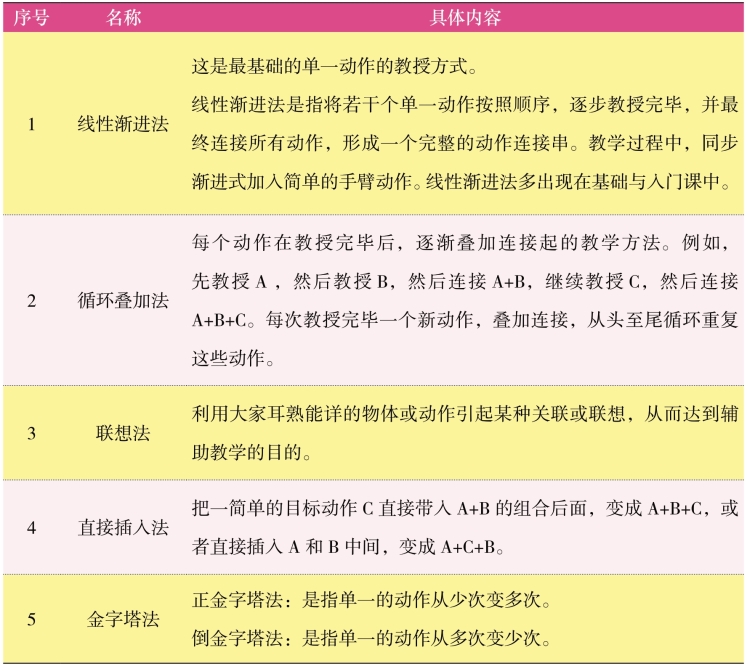 | 序号 | 名称 | 具体内容 |
|---|---|---|
| 1 | 线性渐进法 | 这是最基础的单一动作的教授方式。线性渐进法是指将若干个单一动作按照顺序，逐步教授完毕，并最终连接所有动作，形成一个完整的动作连接串。教学过程中，同步渐进式加入简单的手臂动作。线性渐进法多出现在基础与入门课中。 |
| 2 | 循环叠加法 | 每个动作在教授完毕后，逐渐叠加连接起的教学方法。例如，先教授A，然后教授B，然后连接A+B，继续教授C，然后连接A+B+C。每次教授完毕一个新动作，叠加连接，从头至尾循环重复这些动作。 |
| 3 | 联想法 | 利用大家耳熟能详的物体或动作引起某种关联或联想，从而达到辅助教学的目的。 |
| 4 | 直接插入法 | 把一简单的目标动作C直接带入A+B的组合后面，变成A+B+C，或者直接插入A和B中间，变成A+C+B。 |
| 5 | 金字塔法 | 正金字塔法：是指单一的动作从少次变多次。倒金字塔法：是指单一的动作从多次变少次。 |